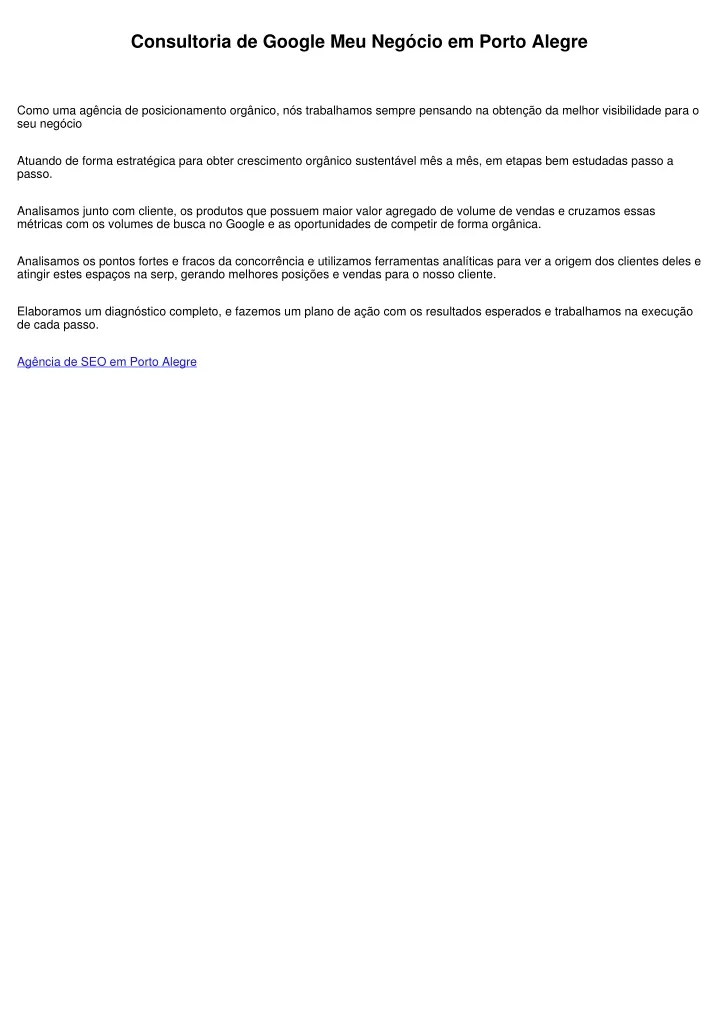 Consultoria de Google Meu Negócio em Porto Alegre

Como uma agência de posicionamento orgânico, nós trabalhamos sempre pensando na obtenção da melhor visibilidade para o seu negócio

Atuando de forma estratégica para obter crescimento orgânico sustentável mês a mês, em etapas bem estudadas passo a passo.

Analisamos junto com cliente, os produtos que possuem maior valor agregado de volume de vendas e cruzamos essas métricas com os volumes de busca no Google e as oportunidades de competir de forma orgânica.

Analisamos os pontos fortes e fracos da concorrência e utilizamos ferramentas analíticas para ver a origem dos clientes deles e atingir estes espaços na serp, gerando melhores posições e vendas para o nosso cliente.

Elaboramos um diagnóstico completo, e fazemos um plano de ação com os resultados esperados e trabalhamos na execução de cada passo.

Agência de SEO em Porto Alegre